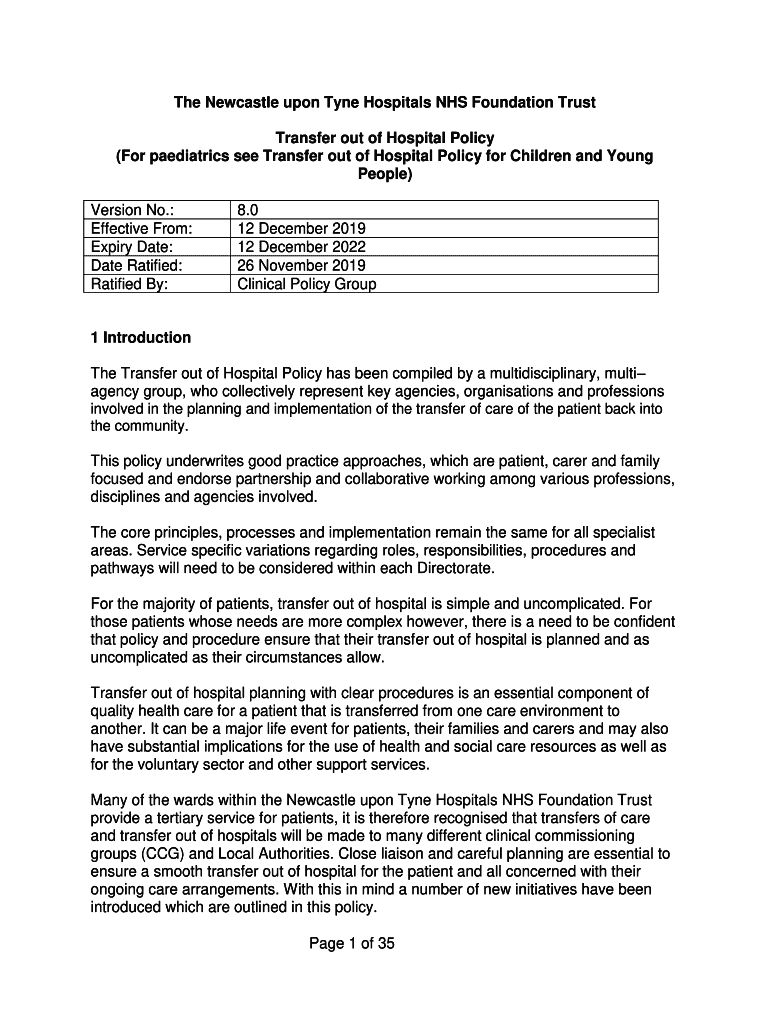 The Newcastle upon Tyne Hospitals NHS Foundation Trust

Transfer out of Hospital Policy
(For paediatrics see Transfer out of Hospital Policy for Children and Young People)

| Version No.: | 8.0 |
|---|---|
| Effective From: | 12 December 2019 |
| Expiry Date: | 12 December 2022 |
| Date Ratified: | 26 November 2019 |
| Ratified By: | Clinical Policy Group |

1 Introduction

The Transfer out of Hospital Policy has been compiled by a multidisciplinary, multi–agency group, who collectively represent key agencies, organisations and professions involved in the planning and implementation of the transfer of care of the patient back into the community.

This policy underwrites good practice approaches, which are patient, carer and family focused and endorse partnership and collaborative working among various professions, disciplines and agencies involved.

The core principles, processes and implementation remain the same for all specialist areas. Service specific variations regarding roles, responsibilities, procedures and pathways will need to be considered within each Directorate.

For the majority of patients, transfer out of hospital is simple and uncomplicated. For those patients whose needs are more complex however, there is a need to be confident that policy and procedure ensure that their transfer out of hospital is planned and as uncomplicated as their circumstances allow.

Transfer out of hospital planning with clear procedures is an essential component of quality health care for a patient that is transferred from one care environment to another. It can be a major life event for patients, their families and carers and may also have substantial implications for the use of health and social care resources as well as for the voluntary sector and other support services.

Many of the wards within the Newcastle upon Tyne Hospitals NHS Foundation Trust provide a tertiary service for patients, it is therefore recognised that transfers of care and transfer out of hospitals will be made to many different clinical commissioning groups (CCG) and Local Authorities. Close liaison and careful planning are essential to ensure a smooth transfer out of hospital for the patient and all concerned with their ongoing care arrangements. With this in mind a number of new initiatives have been introduced which are outlined in this policy.

Page 1 of 35